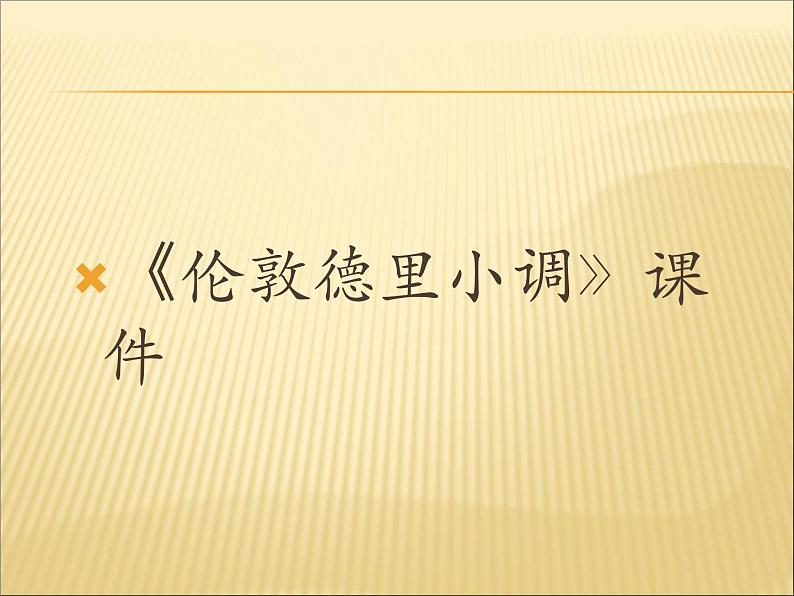 《伦敦德里小调》课件